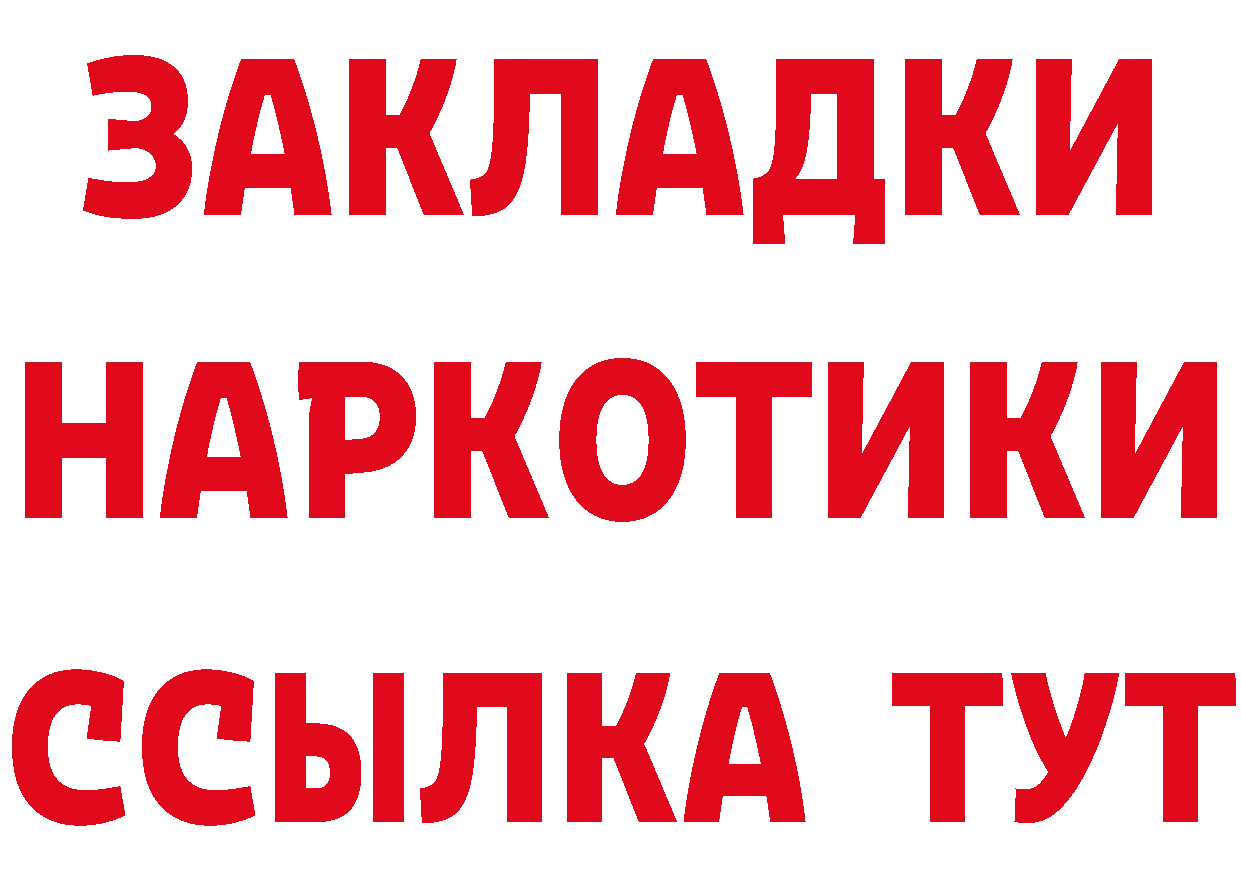 ЗАКЛАДКИ
НАРКОТИКИ
ССЫЛКА ТУТ